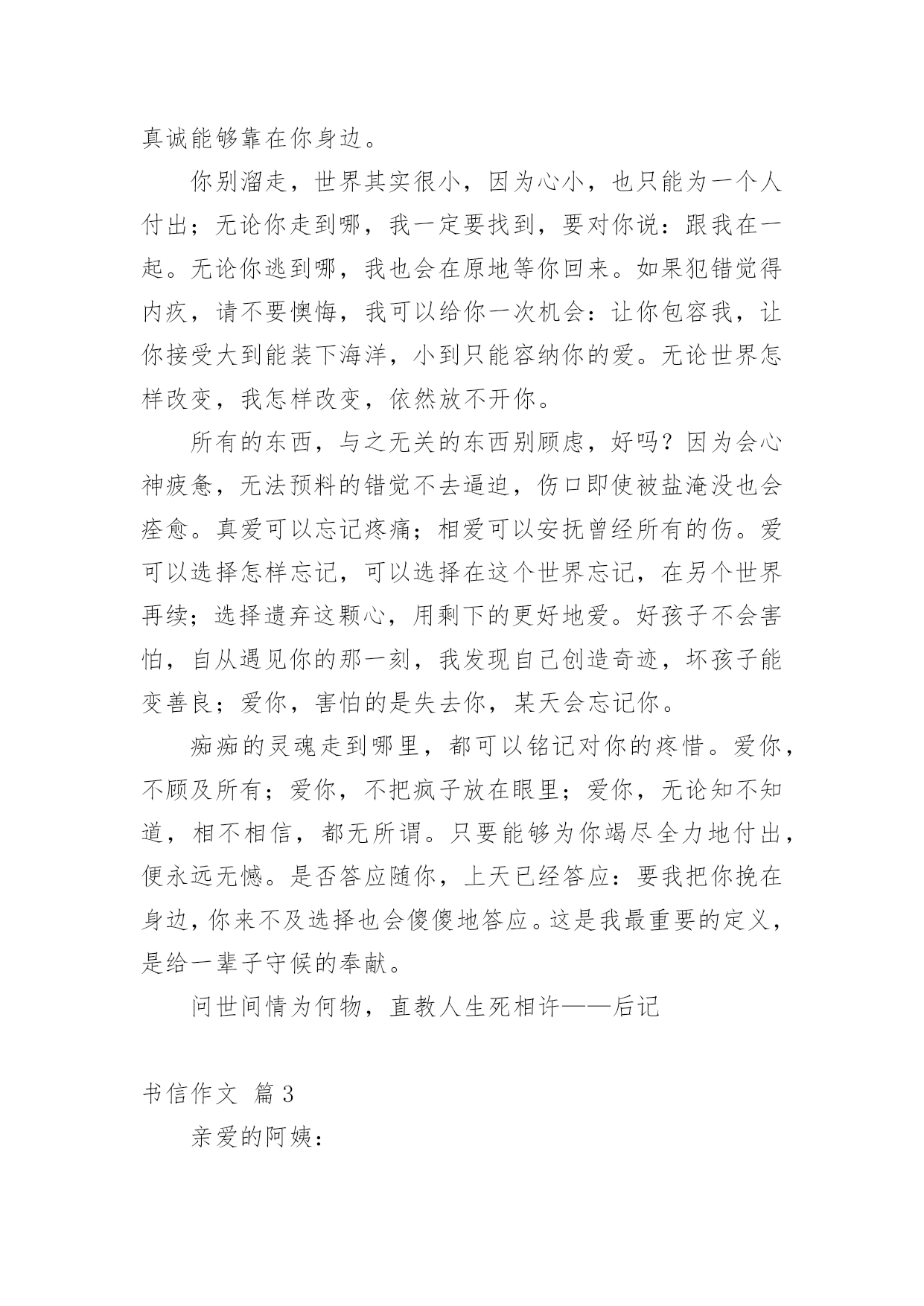 真诚能够靠在你身边。

你别溜走，世界其实很小，因为心小，也只能为一个人付出；无论你走到哪，我一定要找到，要对你说：跟我在一起。无论你逃到哪，我也会在原地等你回来。如果犯错觉得内疚，请不要懊悔，我可以给你一次机会：让你包容我，让你接受大到能装下海洋，小到只能容纳你的爱。无论世界怎样改变，我怎样改变，依然放不开你。

所有的东西，与之无关的东西别顾虑，好吗？因为会心神疲惫，无法预料的错觉不去逼迫，伤口即使被盐淹没也会痊愈。真爱可以忘记疼痛；相爱可以安抚曾经所有的伤。爱可以选择怎样忘记，可以选择在这个世界忘记，在另个世界再续；选择遗弃这颗心，用剩下的更好地爱。好孩子不会害怕，自从遇见你的那一刻，我发现自己创造奇迹，坏孩子能变善良；爱你，害怕的是失去你，某天会忘记你。

痴痴的灵魂走到哪里，都可以铭记对你的疼惜。爱你，不顾及所有；爱你，不把疯子放在眼里；爱你，无论知不知道，相不相信，都无所谓。只要能够为你竭尽全力地付出，便永远无憾。是否答应随你，上天已经答应：要我把你挽在身边，你来不及选择也会傻傻地答应。这是我最重要的定义，是给一辈子守候的奉献。

问世间情为何物，直教人生死相许——后记

书信作文 篇3

亲爱的阿姨：